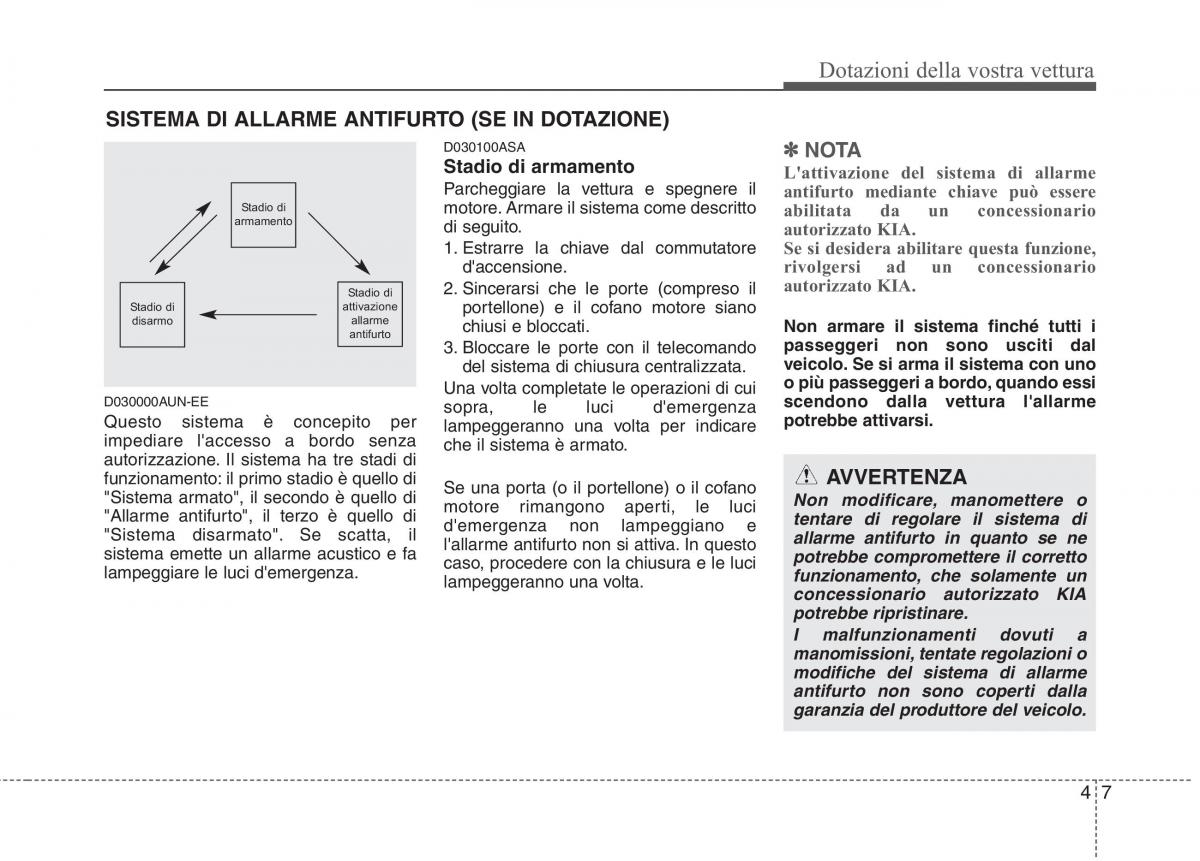 Dotazioni della vostra vettura

SISTEMA DI ALLARME ANTIFURTO (SE IN DOTAZIONE)

Stadio di armamento

Stadio di disarmo

Stadio di attivazione allarme antifurto

D030000AUN-EE

Questo sistema è concepito per impediare l'accesso a bordo senza autorizzazione. Il sistema ha tre stadi di funzionamento: il primo stadio è quello di "Sistema armato", il secondo è quello di "Allarme antifurto", il terzo è quello di "Sistema disarmato". Se scatta, il sistema emette un allarme acustico e fa lampeggiare le luci d'emergenza.

D030100ASA

Stadio di armamento

Parcheggiare la vettura e spegnere il motore. Armare il sistema come descritto di seguito.

1. Estrarre la chiave dal commutatore d'accensione.
2. Sincerarsi che le porte (compreso il portellone) e il cofano motore siano chiusi e bloccati.
3. Bloccare le porte con il telecomando del sistema di chiusura centralizzata.

Una volta completate le operazioni di cui sopra, le luci d'emergenza lampeggeranno una volta per indicare che il sistema è armato.

Se una porta (o il portellone) o il cofano motore rimangono aperti, le luci d'emergenza non lampeggiano e l'allarme antifurto non si attiva. In questo caso, procedere con la chiusura e le luci lampeggeranno una volta.

✽ NOTA

L'attivazione del sistema di allarme antifurto mediante chiave può essere abilitata da un concessionario autorizzato KIA.

Se si desidera abilitare questa funzione, rivolgersi ad un concessionario autorizzato KIA.

Non armare il sistema finché tutti i passeggeri non sono usciti dal veicolo. Se si arma il sistema con uno o più passeggeri a bordo, quando essi scendono dalla vettura l'allarme potrebbe attivarsi.

AVVERTENZA

Non modificare, manomettere o tentare di regolare il sistema di allarme antifurto in quanto se ne potrebbe compromettere il corretto funzionamento, che solamente un concessionario autorizzato KIA potrebbe ripristinare.

I malfunzionamenti dovuti a manomissioni, tentate regolazioni o modifiche del sistema di allarme antifurto non sono coperti dalla garanzia del produttore del veicolo.

4 7